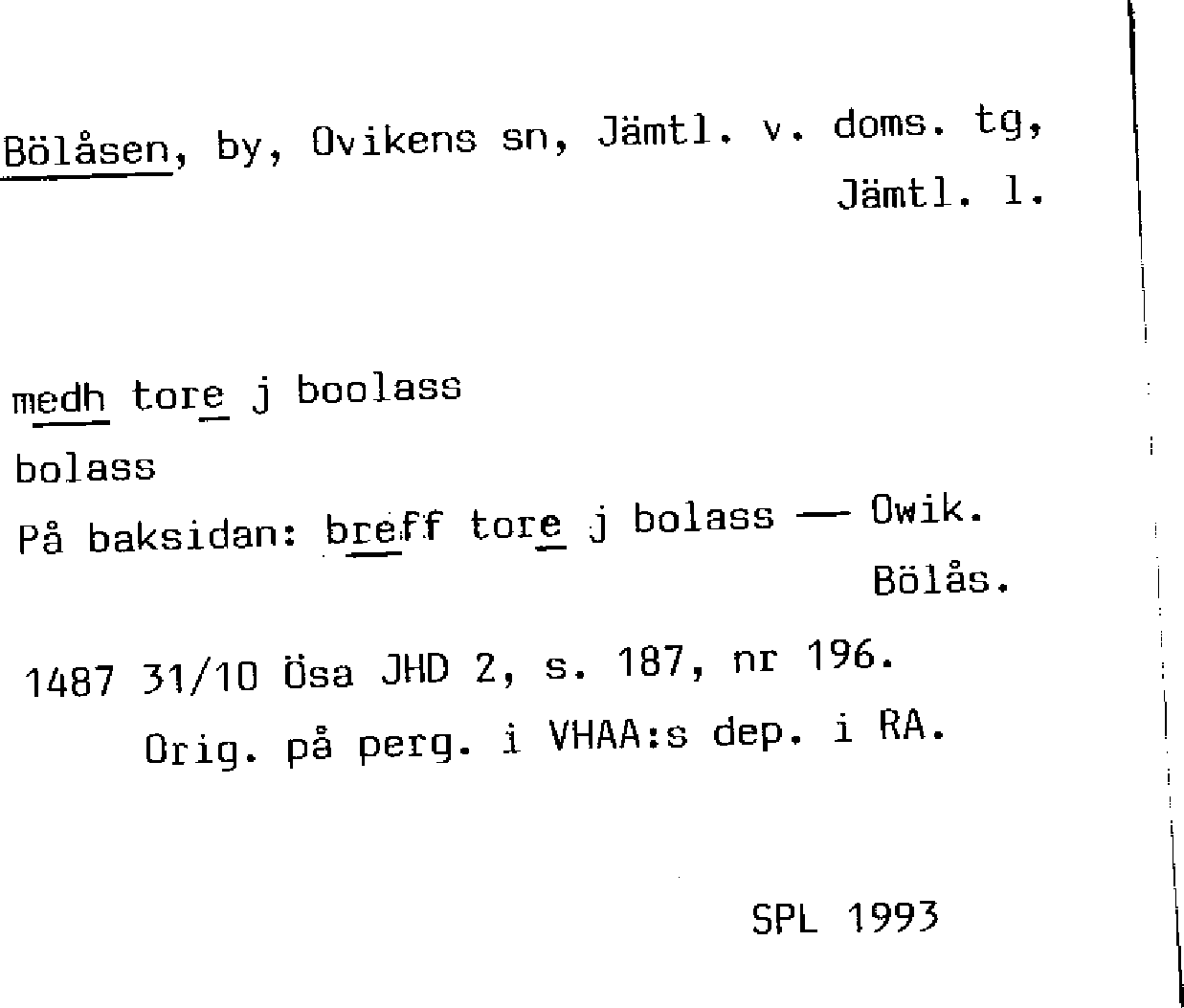 Bölåsen, by, Ovikens sn, Jämtl. v. doms. tg,
Jämtl. l.

medh tore j boolass
bolass
På baksidan: breff tore j bolass — Owik.
Bölås.

1487 31/10 Ösa JHD 2, s. 187, nr 196.
Orig. på perg. i VHAA:s dep. i RA.

SPL 1993